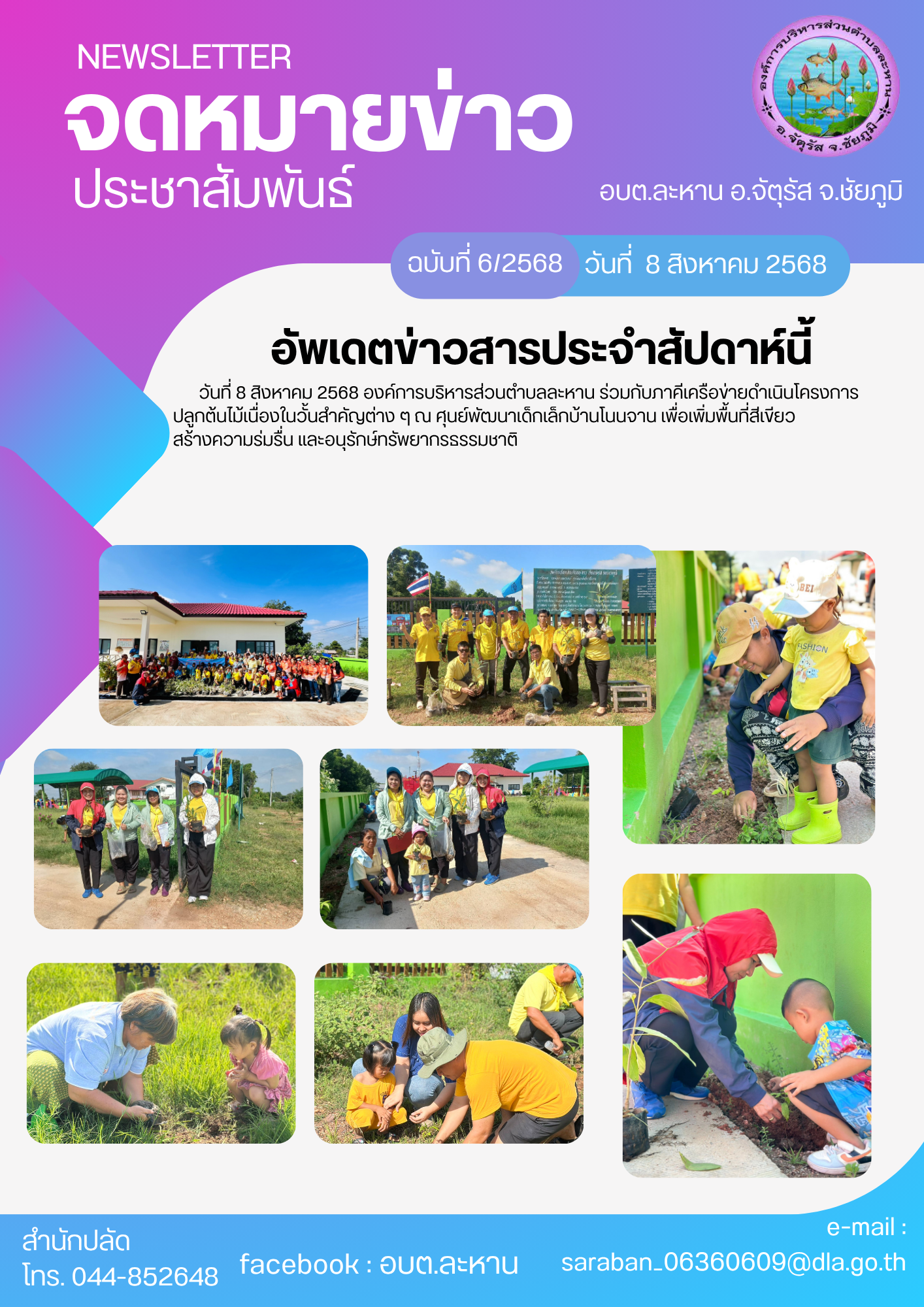 NEWSLETTER
จดหมายข่าว
ประชาสัมพันธ์

องค์การบริหารส่วนตำบลละหาน
อ.จัตุรัส จ.ชัยภูมิ

อบต.ละหาน อ.จัตุรัส จ.ชัยภูมิ

ฉบับที่ 6/2568 วันที่ 8 สิงหาคม 2568

อัพเดตข่าวสารประจำสัปดาห์นี้

วันที่ 8 สิงหาคม 2568 องค์การบริหารส่วนตำบลละหาน ร่วมกับภาคีเครือข่ายดำเนินโครงการปลูกต้นไม้เนื่องในวันสำคัญต่าง ๆ ณ ศูนย์พัฒนาเด็กเล็กบ้านโนนจาน เพื่อเพิ่มพื้นที่สีเขียว สร้างความร่มรื่น และอนุรักษ์ทรัพยากรธรรมชาติ

สำนักปลัด
โทร. 044-852648

facebook : อบต.ละหาน

e-mail :
saraban_06360609@dla.go.th